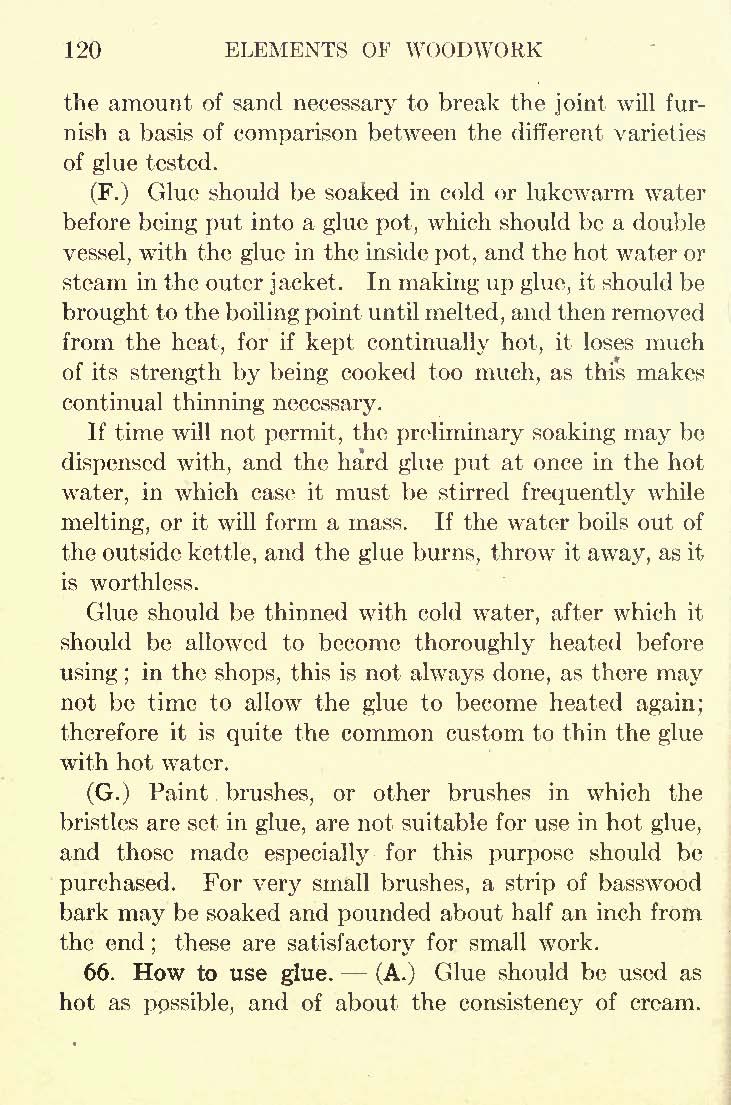 120 ELEMENTS OF WOODWORK

the amount of sand necessary to break the joint will furnish a basis of comparison between the different varieties of glue tested.

(F.) Glue should be soaked in cold or lukewarm water before being put into a glue pot, which should be a double vessel, with the glue in the inside pot, and the hot water or steam in the outer jacket. In making up glue, it should be brought to the boiling point until melted, and then removed from the heat, for if kept continually hot, it loses much of its strength by being cooked too much, as this makes continual thinning necessary.

If time will not permit, the preliminary soaking may be dispensed with, and the hard glue put at once in the hot water, in which case it must be stirred frequently while melting, or it will form a mass. If the water boils out of the outside kettle, and the glue burns, throw it away, as it is worthless.

Glue should be thinned with cold water, after which it should be allowed to become thoroughly heated before using; in the shops, this is not always done, as there may not be time to allow the glue to become heated again; therefore it is quite the common custom to thin the glue with hot water.

(G.) Paint brushes, or other brushes in which the bristles are set in glue, are not suitable for use in hot glue, and those made especially for this purpose should be purchased. For very small brushes, a strip of basswood bark may be soaked and pounded about half an inch from the end; these are satisfactory for small work.

66. How to use glue. — (A.) Glue should be used as hot as possible, and of about the consistency of cream.